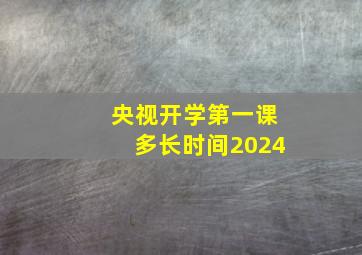 央视开学第一课
多长时间2024